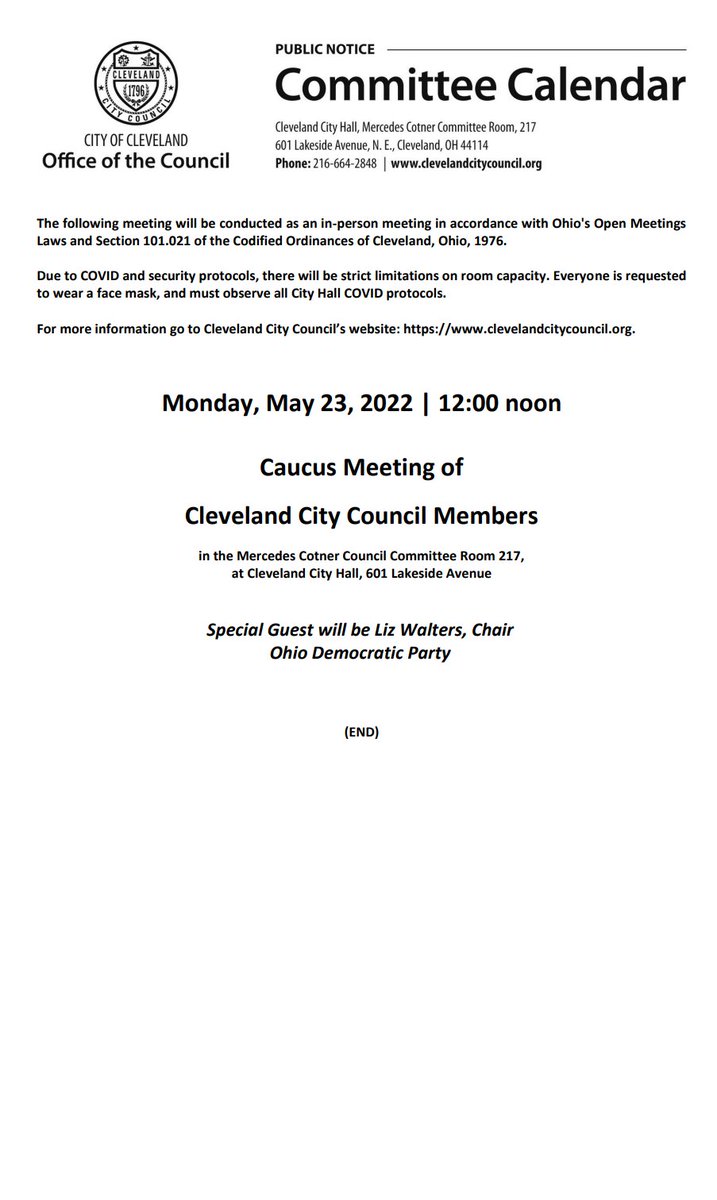 CLEVELAND
1796
CITY COUNCIL

CITY OF CLEVELAND
Office of the Council

PUBLIC NOTICE
Committee Calendar

Cleveland City Hall, Mercedes Cotner Committee Room, 217
601 Lakeside Avenue, N. E., Cleveland, OH 44114
Phone: 216-664-2848 | www.clevelandcitycouncil.org

The following meeting will be conducted as an in-person meeting in accordance with Ohio's Open Meetings Laws and Section 101.021 of the Codified Ordinances of Cleveland, Ohio, 1976.

Due to COVID and security protocols, there will be strict limitations on room capacity. Everyone is requested to wear a face mask, and must observe all City Hall COVID protocols.

For more information go to Cleveland City Council's website: https://www.clevelandcitycouncil.org.

Monday, May 23, 2022 | 12:00 noon

Caucus Meeting of

Cleveland City Council Members

in the Mercedes Cotner Council Committee Room 217,
at Cleveland City Hall, 601 Lakeside Avenue

Special Guest will be Liz Walters, Chair
Ohio Democratic Party

(END)